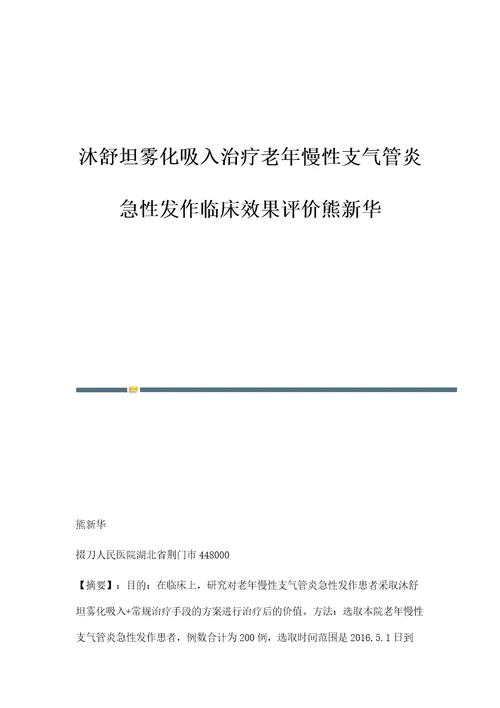 沐舒坦雾化吸入治疗老年慢性支气管炎急性发作临床效果评价熊新华

熊新华

掇刀人民医院湖北省荆门市 448000

【摘要】：目的：在临床上，研究对老年慢性支气管炎急性发作患者采取沐舒坦雾化吸入+常规治疗手段的方案进行治疗后的价值。方法：选取本院老年慢性支气管炎急性发作患者，例数合计为 200 例，选取时间范围是 2016.5.1 日到